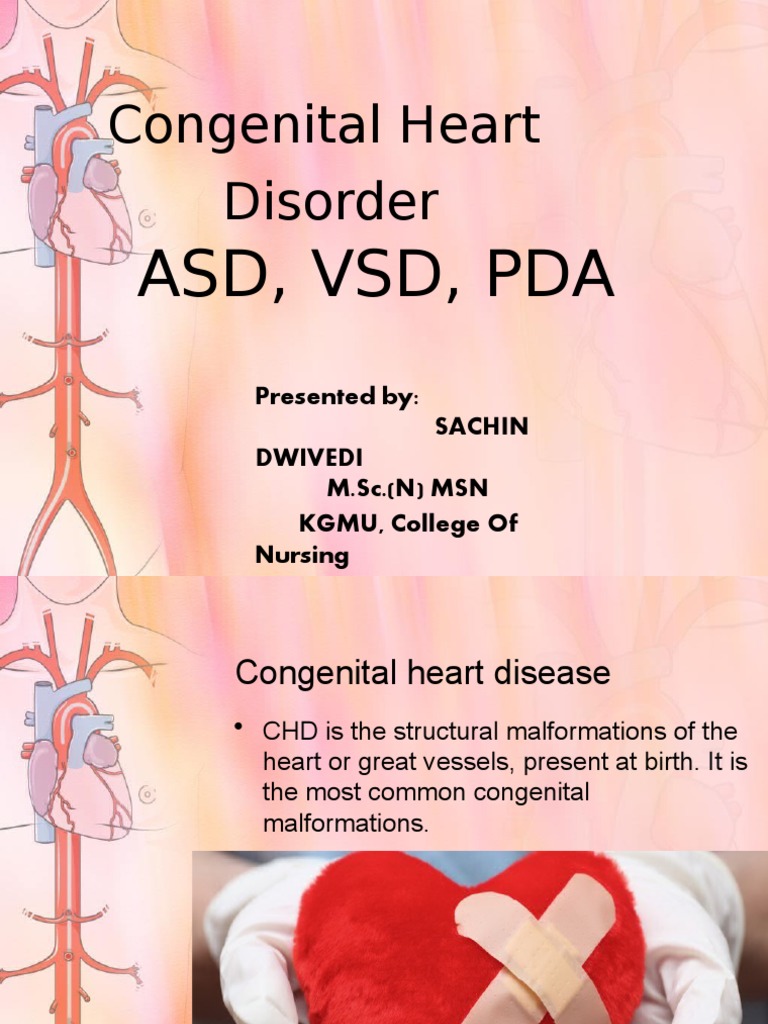 Congenital Heart Disorder
ASD, VSD, PDA

Presented by:
SACHIN DWIVEDI
M.Sc.(N) MSN
KGMU, College Of Nursing

Congenital heart disease

• CHD is the structural malformations of the heart or great vessels, present at birth. It is the most common congenital malformations.